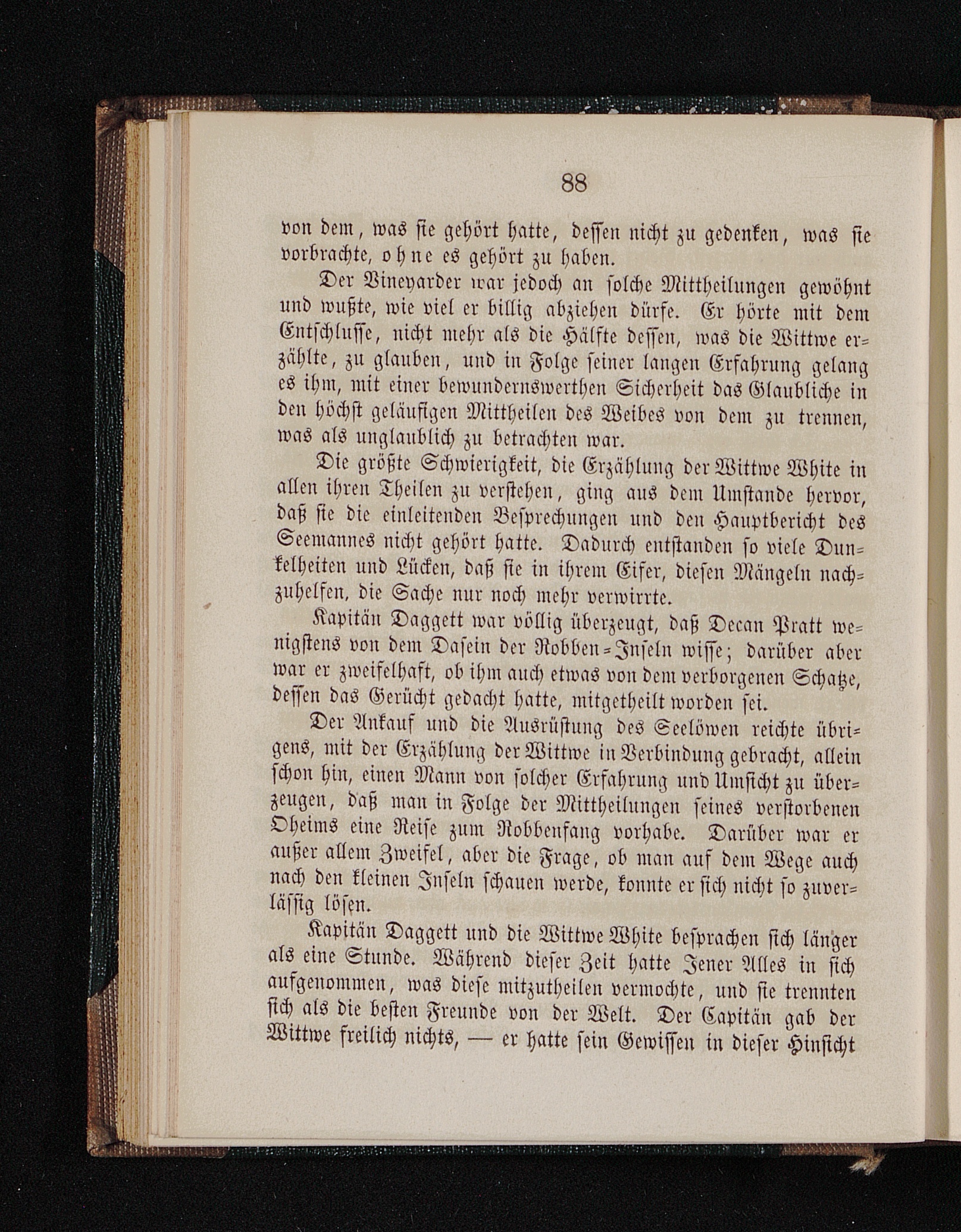 88

von dem, was sie gehört hatte, dessen nicht zu gedenken, was sie vorbrachte, ohne es gehört zu haben.

Der Vineyarder war jedoch an solche Mittheilungen gewöhnt und wußte, wie viel er billig abziehen dürfe. Er hörte mit dem Entschlusse, nicht mehr als die Hälfte dessen, was die Wittwe erzählte, zu glauben, und in Folge seiner langen Erfahrung gelang es ihm, mit einer bewundernswerthen Sicherheit das Glaubliche in den höchst geläufigen Mittheilen des Weibes von dem zu trennen, was als unglaublich zu betrachten war.

Die größte Schwierigkeit, die Erzählung der Wittwe White in allen ihren Theilen zu verstehen, ging aus dem Umstande hervor, daß sie die einleitenden Besprechungen und den Hauptbericht des Seemannes nicht gehört hatte. Dadurch entstanden so viele Dunkelheiten und Lücken, daß sie in ihrem Eifer, diesen Mängeln nachzuhelfen, die Sache nur noch mehr verwirrte.

Kapitän Daggett war völlig überzeugt, daß Decan Pratt wenigstens von dem Dasein der Robben-Inseln wisse; darüber aber war er zweifelhaft, ob ihm auch etwas von dem verborgenen Schatze, dessen das Gerücht gedacht hatte, mitgetheilt worden sei.

Der Ankauf und die Ausrüstung des Seelöwen reichte übrigens, mit der Erzählung der Wittwe in Verbindung gebracht, allein schon hin, einen Mann von solcher Erfahrung und Umsicht zu überzeugen, daß man in Folge der Mittheilungen seines verstorbenen Oheims eine Reise zum Robbenfang vorhabe. Darüber war er außer allem Zweifel, aber die Frage, ob man auf dem Wege auch nach den kleinen Inseln schauen werde, konnte er sich nicht so zuverlässig lösen.

Kapitän Daggett und die Wittwe White besprachen sich länger als eine Stunde. Während dieser Zeit hatte Jener Alles in sich aufgenommen, was diese mitzutheilen vermochte, und sie trennten sich als die besten Freunde von der Welt. Der Capitän gab der Wittwe freilich nichts, — er hatte sein Gewissen in dieser Hinsicht